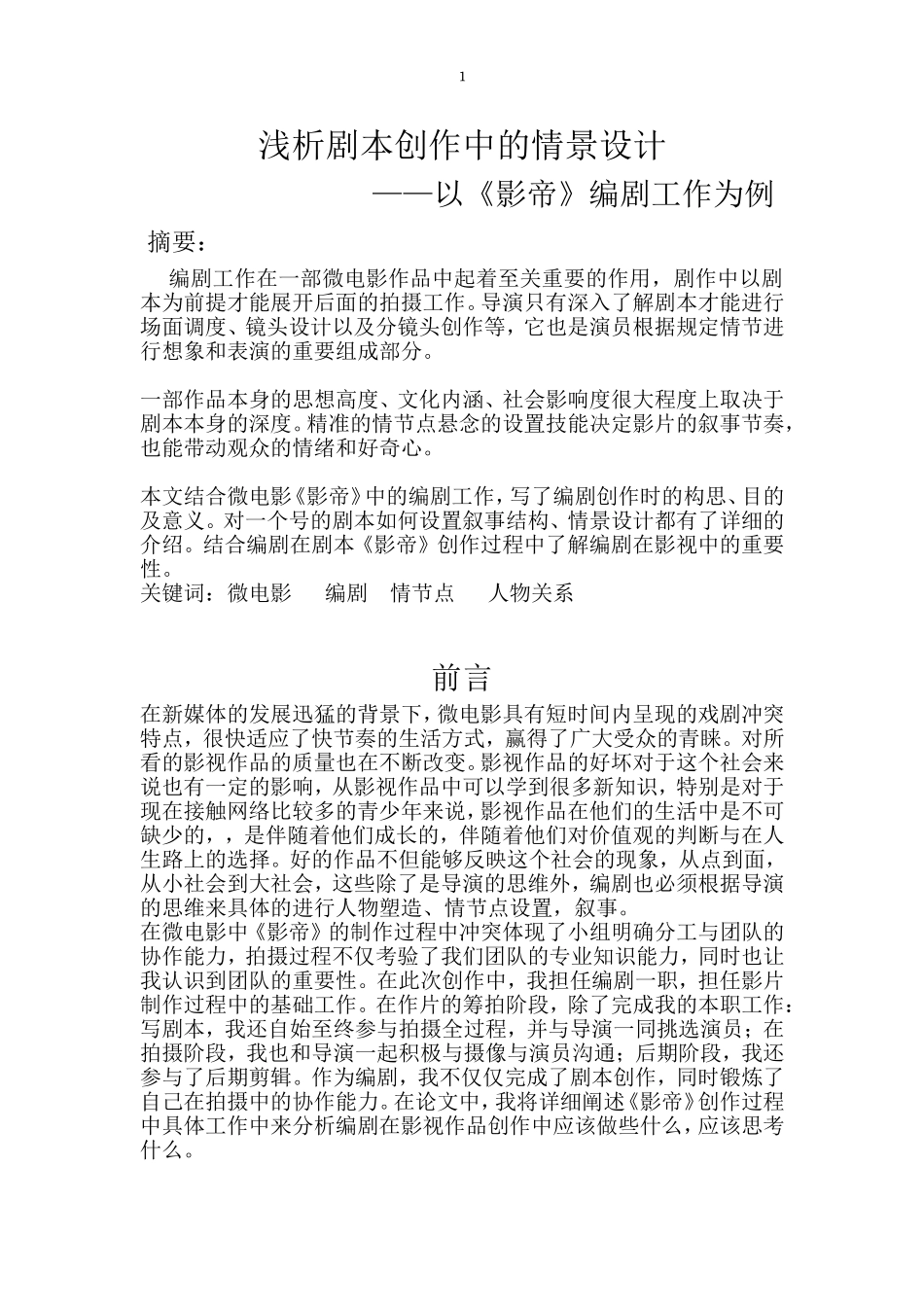 1

浅析剧本创作中的情景设计

——以《影帝》编剧工作为例

摘要：

编剧工作在一部微电影作品中起着至关重要的作用，剧作中以剧本为前提才能展开后面的拍摄工作。导演只有深入了解剧本才能进行场面调度、镜头设计以及分镜头创作等，它也是演员根据规定情节进行想象和表演的重要组成部分。

一部作品本身的思想高度、文化内涵、社会影响度很大程度上取决于剧本本身的深度。精准的情节点悬念的设置技能决定影片的叙事节奏，也能带动观众的情绪和好奇心。

本文结合微电影《影帝》中的编剧工作，写了编剧创作时的构思、目的及意义。对一个号的剧本如何设置叙事结构、情景设计都有了详细的介绍。结合编剧在剧本《影帝》创作过程中了解编剧在影视中的重要性。
关键词：微电影 编剧 情节点 人物关系

前言

在新媒体的发展迅猛的背景下，微电影具有短时间内呈现的戏剧冲突特点，很快适应了快节奏的生活方式，赢得了广大受众的青睐。对所看的影视作品的质量也在不断改变。影视作品的好坏对于这个社会来说也有一定的影响，从影视作品中可以学到很多新知识，特别是对于现在接触网络比较多的青少年来说，影视作品在他们的生活中是不可缺少的，，是伴随着他们成长的，伴随着他们对价值观的判断与在人生路上的选择。好的作品不但能够反映这个社会的现象，从点到面，从小社会到大社会，这些除了是导演的思维外，编剧也必须根据导演的思维来具体的进行人物塑造、情节点设置，叙事。
在微电影中《影帝》的制作过程中冲突体现了小组明确分工与团队的协作能力，拍摄过程不仅考验了我们团队的专业知识能力，同时也让我认识到团队的重要性。在此次创作中，我担任编剧一职，担任影片制作过程中的基础工作。在作片的筹拍阶段，除了完成我的本职工作：写剧本，我还自始至终参与拍摄全过程，并与导演一同挑选演员；在拍摄阶段，我也和导演一起积极与摄像与演员沟通；后期阶段，我还参与了后期剪辑。作为编剧，我不仅仅完成了剧本创作，同时锻炼了自己在拍摄中的协作能力。在论文中，我将详细阐述《影帝》创作过程中具体工作中来分析编剧在影视作品创作中应该做些什么，应该思考什么。